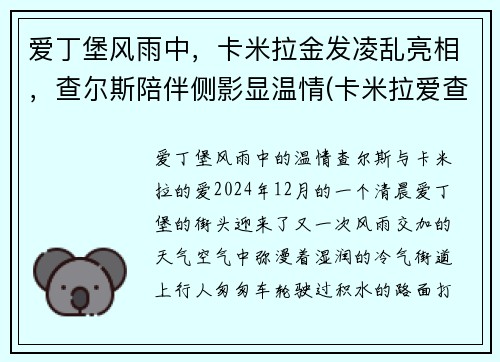 爱丁堡风雨中，卡米拉金发凌乱亮相，查尔斯陪伴侧影显温情(卡米拉爱查

爱丁堡风雨中的温情查尔斯与卡米拉的爱2024年12月的一个清晨爱丁堡的街头迎来了又一次风雨交加的天气空气中弥漫着湿润的冷气街道上行人匆匆车轮驶过积水的路面打